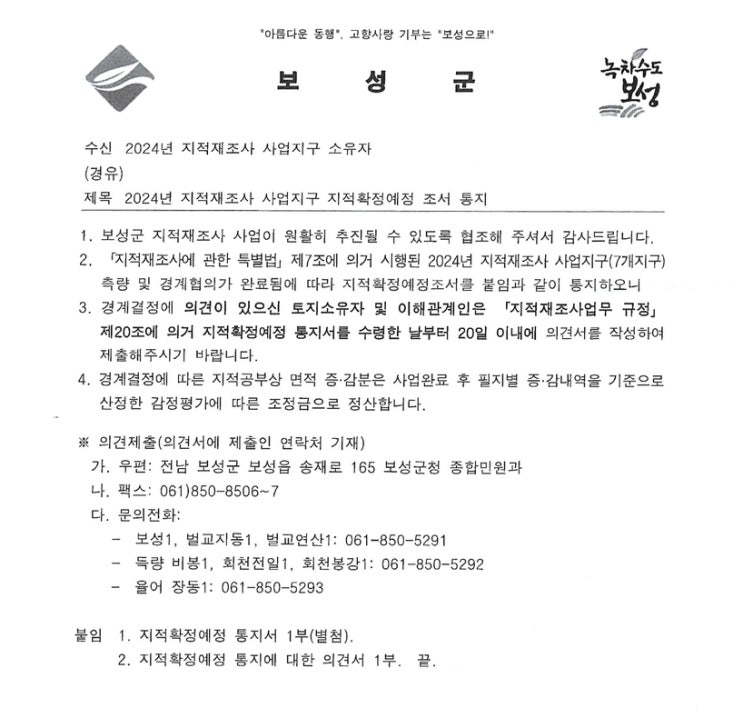 "아름다운 동행", 고향사랑 기부는 "보성으로!"

보 성 군

녹차수도 보성

수신 2024년 지적재조사 사업지구 소유자
(경유)
제목 2024년 지적재조사 사업지구 지적확정예정 조서 통지

1. 보성군 지적재조사 사업이 원활히 추진될 수 있도록 협조해 주셔서 감사드립니다.
2. 「지적재조사에 관한 특별법」 제7조에 의거 시행된 2024년 지적재조사 사업지구(7개지구) 측량 및 경계협의가 완료됨에 따라 지적확정예정조서를 붙임과 같이 통지하오니
3. 경계결정에 의견이 있으신 토지소유자 및 이해관계인은 「지적재조사업무 규정」 제20조에 의거 지적확정예정 통지서를 수령한 날부터 20일 이내에 의견서를 작성하여 제출해주시기 바랍니다.
4. 경계결정에 따른 지적공부상 면적 증·감분은 사업완료 후 필지별 증·감내역을 기준으로 산정한 감정평가에 따른 조정금으로 정산합니다.

※ 의견제출(의견서에 제출인 연락처 기재)
가. 우편: 전남 보성군 보성읍 송재로 165 보성군청 종합민원과
나. 팩스: 061)850-8506~7
다. 문의전화:
- 보성1, 벌교지동1, 벌교연산1: 061-850-5291
- 득량 비봉1, 회천전일1, 회천봉강1: 061-850-5292
- 율어 장동1: 061-850-5293

붙임 1. 지적확정예정 통지서 1부(별첨).
2. 지적확정예정 통지에 대한 의견서 1부. 끝.